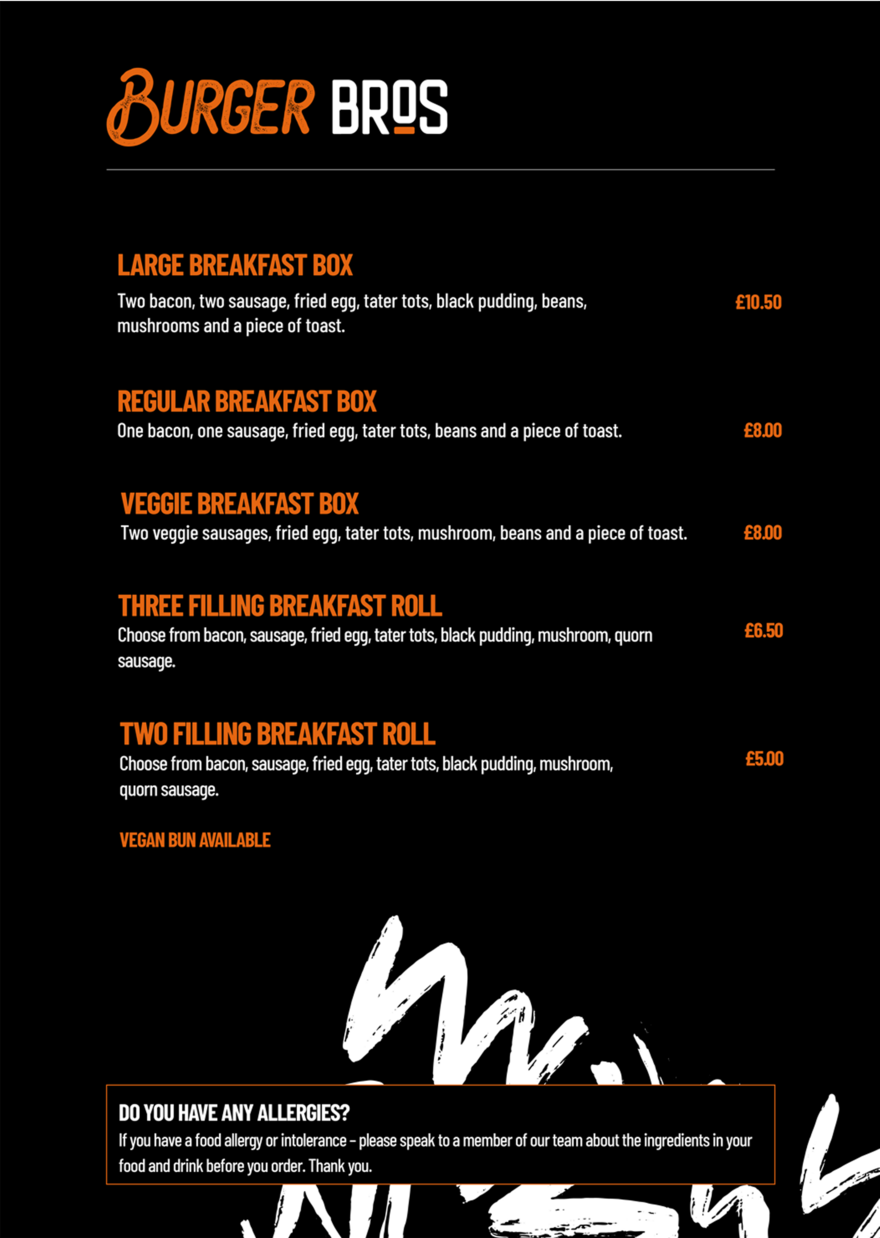 BURGER BROS

LARGE BREAKFAST BOX
Two bacon, two sausage, fried egg, tater tots, black pudding, beans, mushrooms and a piece of toast. £10.50

REGULAR BREAKFAST BOX
One bacon, one sausage, fried egg, tater tots, beans and a piece of toast. £8.00

VEGGIE BREAKFAST BOX
Two veggie sausages, fried egg, tater tots, mushroom, beans and a piece of toast. £8.00

THREE FILLING BREAKFAST ROLL
Choose from bacon, sausage, fried egg, tater tots, black pudding, mushroom, quorn sausage. £6.50

TWO FILLING BREAKFAST ROLL
Choose from bacon, sausage, fried egg, tater tots, black pudding, mushroom, quorn sausage. £5.00

VEGAN BUN AVAILABLE

DO YOU HAVE ANY ALLERGIES?
If you have a food allergy or intolerance – please speak to a member of our team about the ingredients in your food and drink before you order. Thank you.